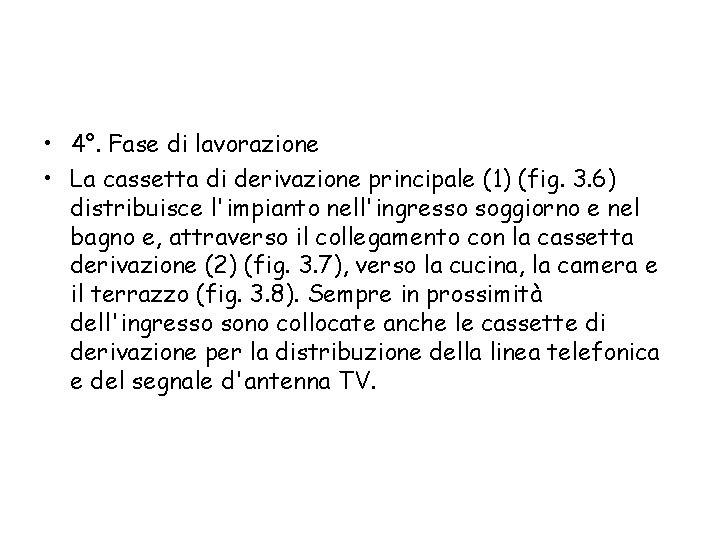 • 4°. Fase di lavorazione

• La cassetta di derivazione principale (1) (fig. 3.6) distribuisce l'impianto nell'ingresso soggiorno e nel bagno e, attraverso il collegamento con la cassetta derivazione (2) (fig. 3.7), verso la cucina, la camera e il terrazzo (fig. 3.8). Sempre in prossimità dell'ingresso sono collocate anche le cassette di derivazione per la distribuzione della linea telefonica e del segnale d'antenna TV.